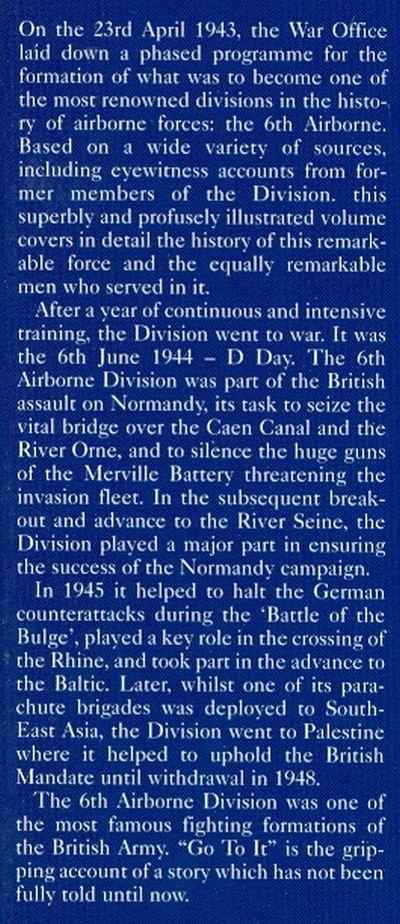 On the 23rd April 1943, the War Office laid down a phased programme for the formation of what was to become one of the most renowned divisions in the history of airborne forces: the 6th Airborne. Based on a wide variety of sources, including eyewitness accounts from former members of the Division. this superbly and profusely illustrated volume covers in detail the history of this remarkable force and the equally remarkable men who served in it.

After a year of continuous and intensive training, the Division went to war. It was the 6th June 1944 – D Day. The 6th Airborne Division was part of the British assault on Normandy, its task to seize the vital bridge over the Caen Canal and the River Orne, and to silence the huge guns of the Merville Battery threatening the invasion fleet. In the subsequent breakout and advance to the River Seine, the Division played a major part in ensuring the success of the Normandy campaign.

In 1945 it helped to halt the German counterattacks during the 'Battle of the Bulge', played a key role in the crossing of the Rhine, and took part in the advance to the Baltic. Later, whilst one of its parachute brigades was deployed to South-East Asia, the Division went to Palestine where it helped to uphold the British Mandate until withdrawal in 1948.

The 6th Airborne Division was one of the most famous fighting formations of the British Army. "Go To It" is the gripping account of a story which has not been fully told until now.